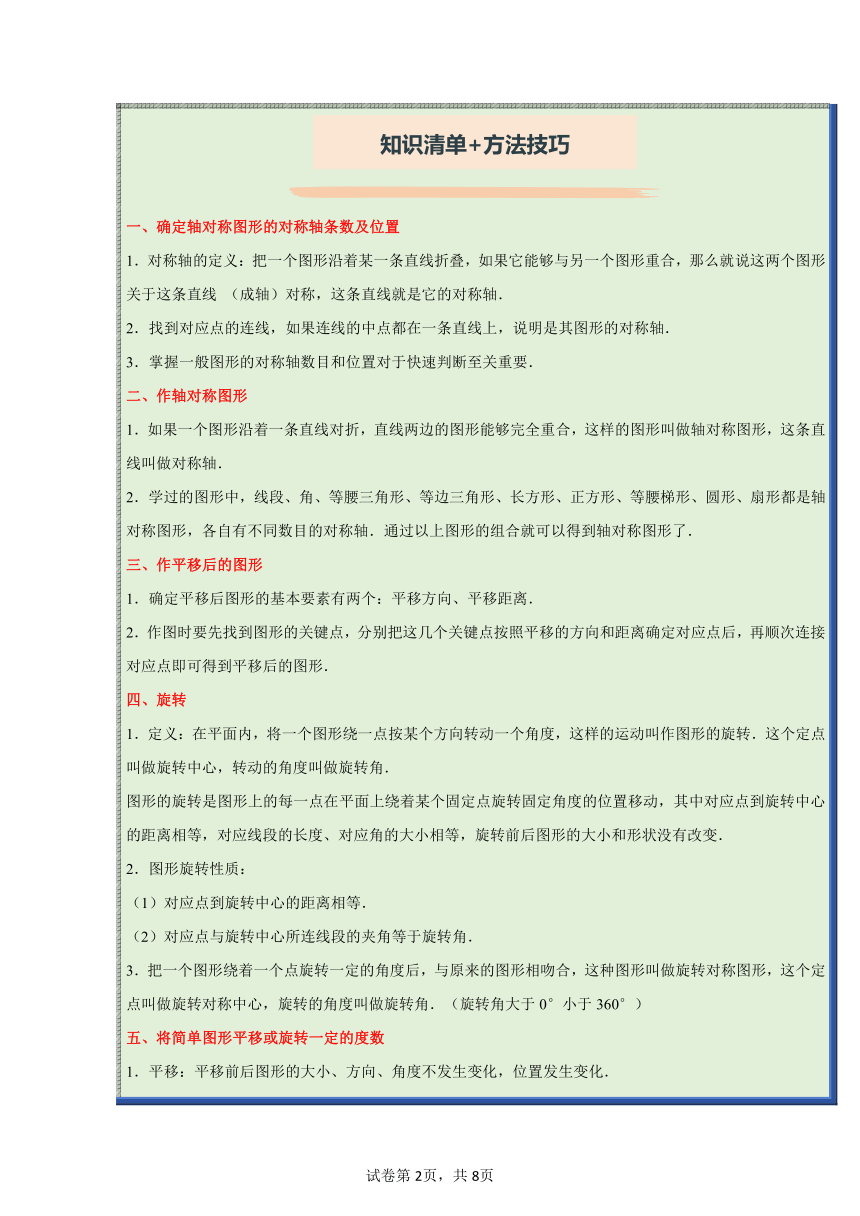 知识清单+方法技巧

一、确定轴对称图形的对称轴条数及位置

1．对称轴的定义：把一个图形沿着某一条直线折叠，如果它能够与另一个图形重合，那么就说这两个图形关于这条直线 （成轴）对称，这条直线就是它的对称轴．

2．找到对应点的连线，如果连线的中点都在一条直线上，说明是其图形的对称轴．

3．掌握一般图形的对称轴数目和位置对于快速判断至关重要．

二、作轴对称图形

1．如果一个图形沿着一条直线对折，直线两边的图形能够完全重合，这样的图形叫做轴对称图形，这条直线叫做对称轴．

2．学过的图形中，线段、角、等腰三角形、等边三角形、长方形、正方形、等腰梯形、圆形、扇形都是轴对称图形，各自有不同数目的对称轴．通过以上图形的组合就可以得到轴对称图形了．

三、作平移后的图形

1．确定平移后图形的基本要素有两个：平移方向、平移距离．

2．作图时要先找到图形的关键点，分别把这几个关键点按照平移的方向和距离确定对应点后，再顺次连接对应点即可得到平移后的图形．

四、旋转

1．定义：在平面内，将一个图形绕一点按某个方向转动一个角度，这样的运动叫作图形的旋转．这个定点叫做旋转中心，转动的角度叫做旋转角．

图形的旋转是图形上的每一点在平面上绕着某个固定点旋转固定角度的位置移动，其中对应点到旋转中心的距离相等，对应线段的长度、对应角的大小相等，旋转前后图形的大小和形状没有改变．

2．图形旋转性质：

（1）对应点到旋转中心的距离相等．

（2）对应点与旋转中心所连线段的夹角等于旋转角．

3．把一个图形绕着一个点旋转一定的角度后，与原来的图形相吻合，这种图形叫做旋转对称图形，这个定点叫做旋转对称中心，旋转的角度叫做旋转角．（旋转角大于 0°小于 360°）

五、将简单图形平移或旋转一定的度数

1．平移：平移前后图形的大小、方向、角度不发生变化，位置发生变化．

试卷第 2页，共 8页